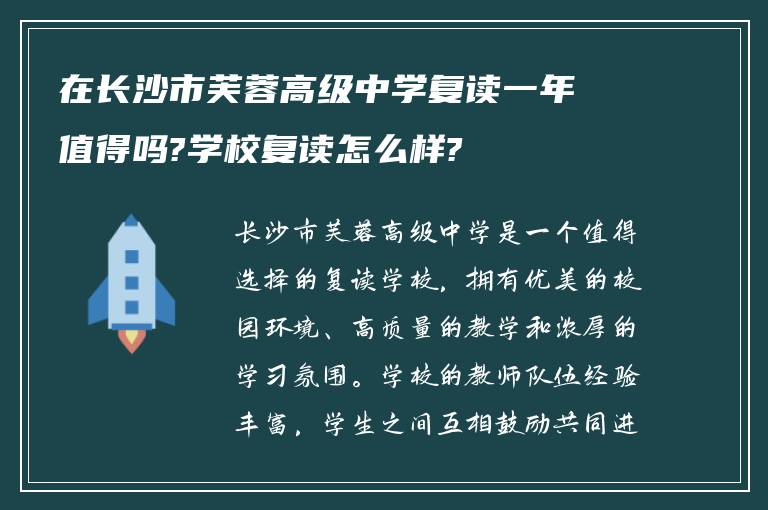 在长沙市芙蓉高级中学复读一年值得吗?学校复读怎么样?

长沙市芙蓉高级中学是一个值得选择的复读学校，拥有优美的校园环境、高质量的教学和浓厚的学习氛围。学校的教师队伍经验丰富，学生之间互相鼓励共同进